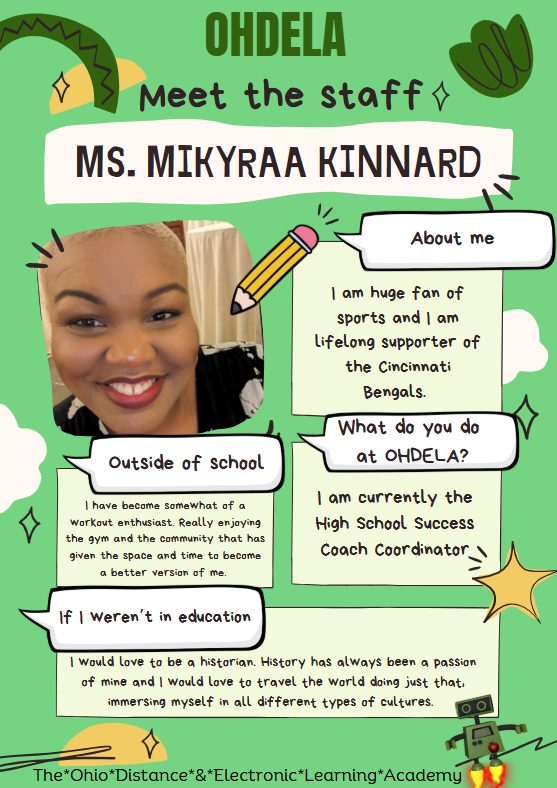 OHDELA

Meet the staff

MS. MIKYRAA KINNARD

About me

I am huge fan of sports and I am lifelong supporter of the Cincinnati Bengals.

What do you do at OHDELA?

I am currently the High School Success Coach Coordinator

Outside of school

I have become somewhat of a workout enthusiast. Really enjoying the gym and the community that has given the space and time to become a better version of me.

If I weren't in education

I would love to be a historian. History has always been a passion of mine and I would love to travel the world doing just that, immersing myself in all different types of cultures.

The*Ohio*Distance*&*Electronic*Learning*Academy